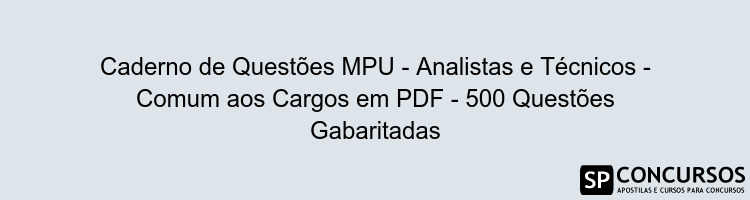 Caderno de Questões MPU - Analistas e Técnicos - Comum aos Cargos em PDF - 500 Questões Gabaritadas

SP CONCURSOS
APOSTILAS E CURSOS PARA CONCURSOS